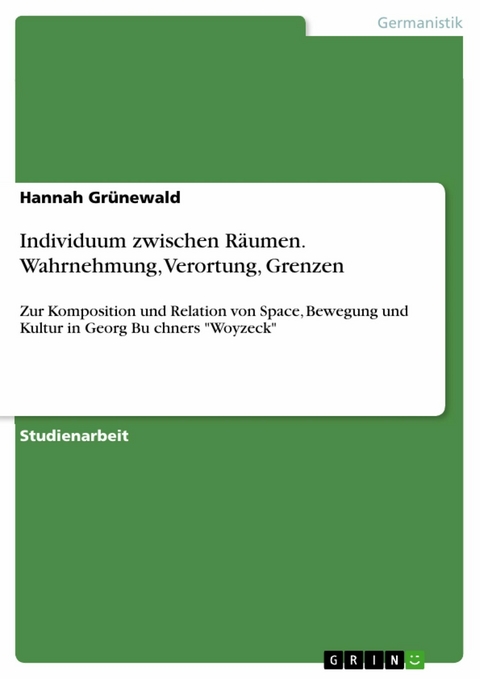 Germanistik

Hannah Grünewald

Individuum zwischen Räumen. Wahrnehmung, Verortung, Grenzen

Zur Komposition und Relation von Space, Bewegung und Kultur in Georg Bu chners "Woyzeck"

Studienarbeit

GRIN